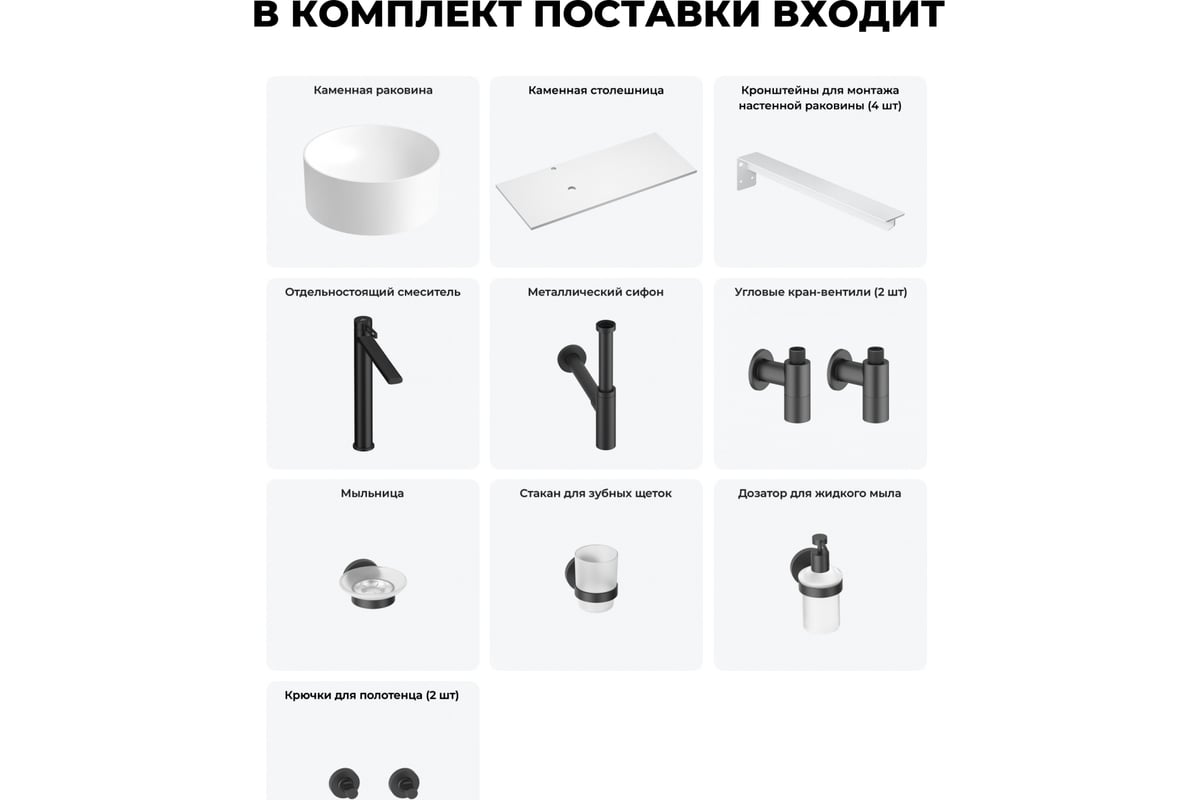 В КОМПЛЕКТ ПОСТАВКИ ВХОДИТ

Каменная раковина

Каменная столешница

Кронштейны для монтажа настенной раковины (4 шт)

Отдельностоящий смеситель

Металлический сифон

Угловые кран-вентили (2 шт)

Мыльница

Стакан для зубных щеток

Дозатор для жидкого мыла

Крючки для полотенца (2 шт)